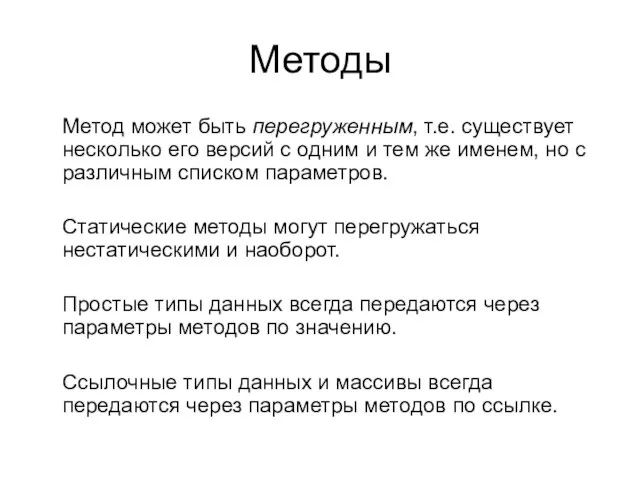 Методы

Метод может быть перегруженным, т.е. существует несколько его версий с одним и тем же именем, но с различным списком параметров.

Статические методы могут перегружаться нестатическими и наоборот.

Простые типы данных всегда передаются через параметры методов по значению.

Ссылочные типы данных и массивы всегда передаются через параметры методов по ссылке.